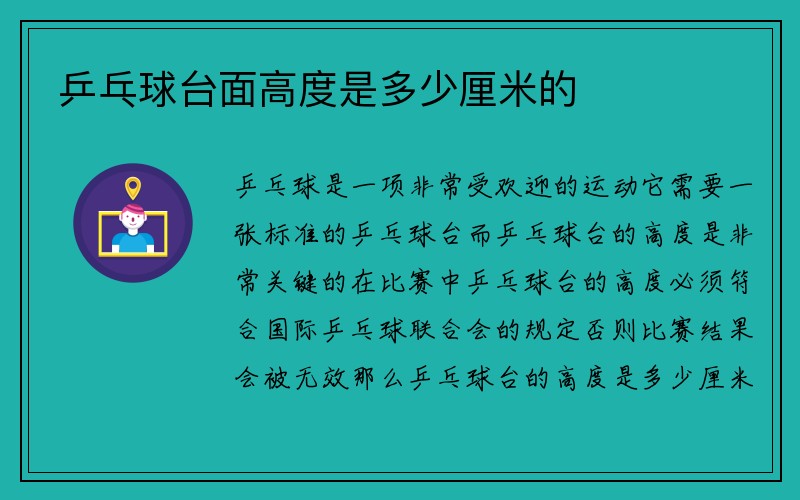 乒乓球台面高度是多少厘米的

乒乓球是一项非常受欢迎的运动它需要一张标准的乒乓球台而乒乓球台的高度是非常关键的在比赛中乒乓球台的高度必须符合国际乒乓球联合会的规定否则比赛结果会被无效那么乒乓球台的高度是多少厘米